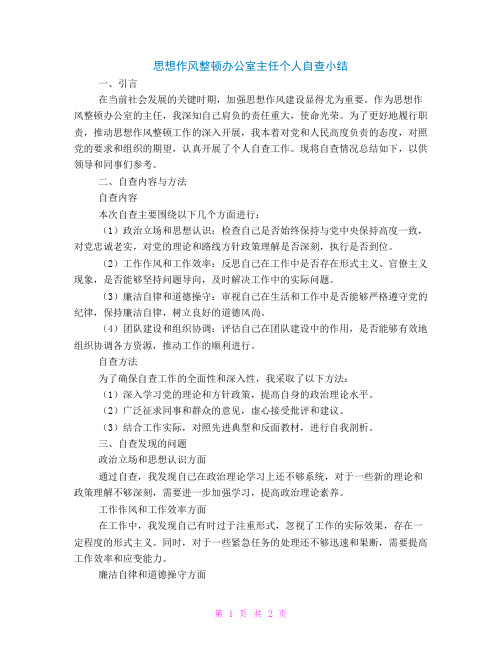 思想作风整顿办公室主任个人自查小结

一、引言

在当前社会发展的关键时期，加强思想作风建设显得尤为重要。作为思想作风整顿办公室的主任，我深知自己肩负的责任重大，使命光荣。为了更好地履行职责，推动思想作风整顿工作的深入开展，我本着对党和人民高度负责的态度，对照党的要求和组织的期望，认真开展了个人自查工作。现将自查情况总结如下，以供领导和同事们参考。

二、自查内容与方法

自查内容

本次自查主要围绕以下几个方面进行：

（1）政治立场和思想认识：检查自己是否始终保持与党中央保持高度一致，对党忠诚老实，对党的理论和路线方针政策理解是否深刻，执行是否到位。

（2）工作作风和工作效率：反思自己在工作中是否存在形式主义、官僚主义现象，是否能够坚持问题导向，及时解决工作中的实际问题。

（3）廉洁自律和道德操守：审视自己在生活和工作中是否能够严格遵守党的纪律，保持廉洁自律，树立良好的道德风尚。

（4）团队建设和组织协调：评估自己在团队建设中的作用，是否能够有效地组织协调各方资源，推动工作的顺利进行。

自查方法

为了确保自查工作的全面性和深入性，我采取了以下方法：

（1）深入学习党的理论和方针政策，提高自身的政治理论水平。

（2）广泛征求同事和群众的意见，虚心接受批评和建议。

（3）结合工作实际，对照先进典型和反面教材，进行自我剖析。

三、自查发现的问题

政治立场和思想认识方面

通过自查，我发现自己在政治理论学习上还不够系统，对于一些新的理论和政策理解不够深刻，需要进一步加强学习，提高政治理论素养。

工作作风和工作效率方面

在工作中，我发现自己有时过于注重形式，忽视了工作的实际效果，存在一定程度的形式主义。同时，对于一些紧急任务的处理还不够迅速和果断，需要提高工作效率和应变能力。

廉洁自律和道德操守方面

第 1 页 共 2 页